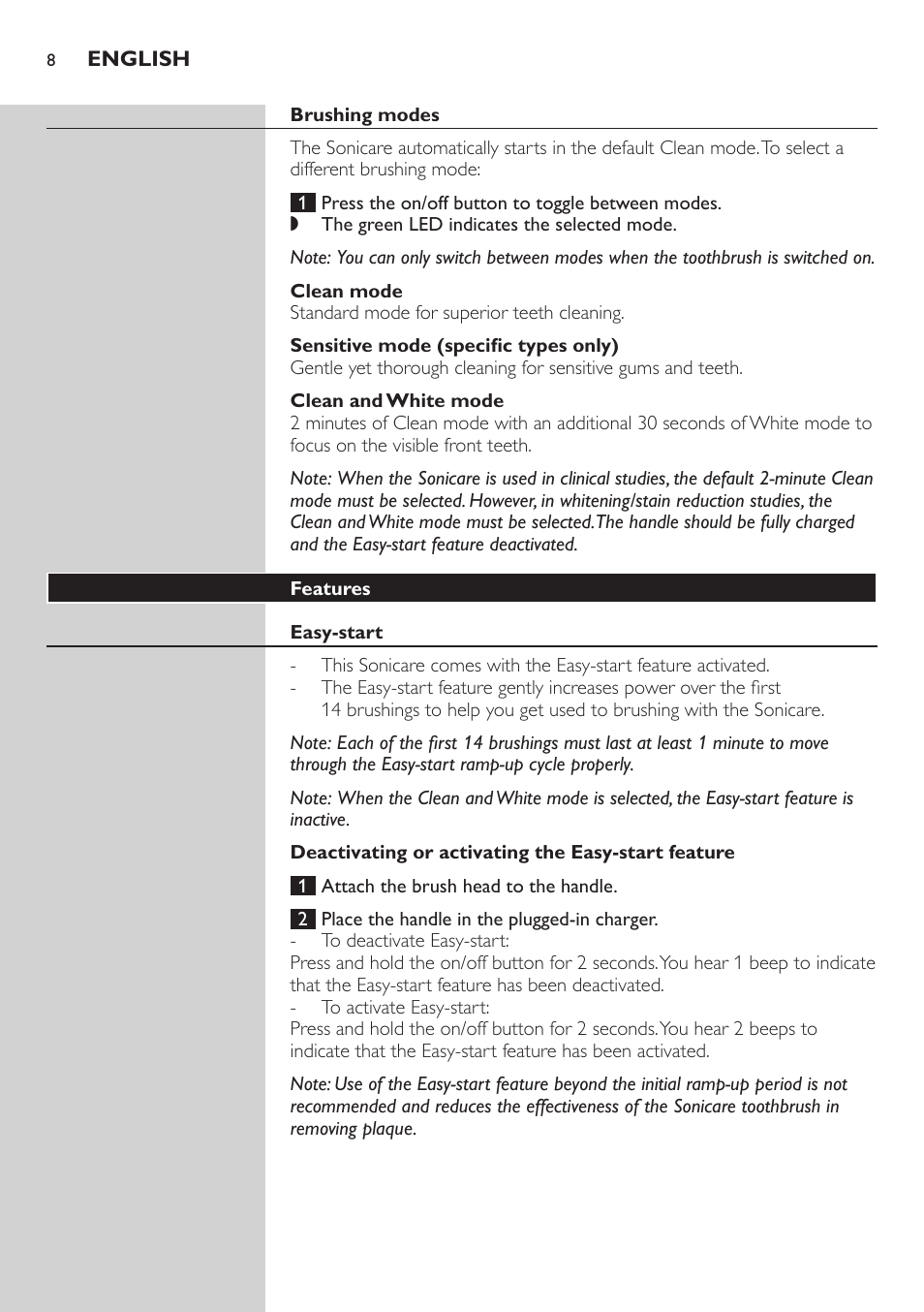 8 ENGLISH

Brushing modes

The Sonicare automatically starts in the default Clean mode. To select a different brushing mode:

1 Press the on/off button to toggle between modes.
◗ The green LED indicates the selected mode.

Note: You can only switch between modes when the toothbrush is switched on.

Clean mode
Standard mode for superior teeth cleaning.

Sensitive mode (specific types only)
Gentle yet thorough cleaning for sensitive gums and teeth.

Clean and White mode
2 minutes of Clean mode with an additional 30 seconds of White mode to focus on the visible front teeth.

Note: When the Sonicare is used in clinical studies, the default 2-minute Clean mode must be selected. However, in whitening/stain reduction studies, the Clean and White mode must be selected. The handle should be fully charged and the Easy-start feature deactivated.

Features

Easy-start

- This Sonicare comes with the Easy-start feature activated.
- The Easy-start feature gently increases power over the first 14 brushings to help you get used to brushing with the Sonicare.

Note: Each of the first 14 brushings must last at least 1 minute to move through the Easy-start ramp-up cycle properly.

Note: When the Clean and White mode is selected, the Easy-start feature is inactive.

Deactivating or activating the Easy-start feature

1 Attach the brush head to the handle.

2 Place the handle in the plugged-in charger.
- To deactivate Easy-start:
Press and hold the on/off button for 2 seconds. You hear 1 beep to indicate that the Easy-start feature has been deactivated.
- To activate Easy-start:
Press and hold the on/off button for 2 seconds. You hear 2 beeps to indicate that the Easy-start feature has been activated.

Note: Use of the Easy-start feature beyond the initial ramp-up period is not recommended and reduces the effectiveness of the Sonicare toothbrush in removing plaque.